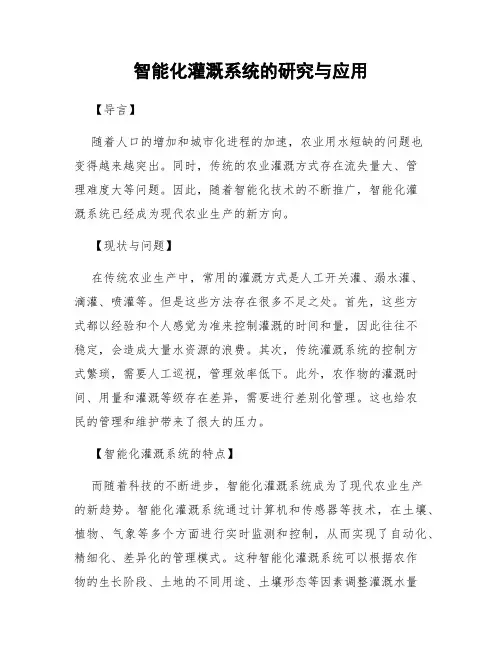 智能化灌溉系统的研究与应用

【导言】

随着人口的增加和城市化进程的加速，农业用水短缺的问题也变得越来越突出。同时，传统的农业灌溉方式存在流失量大、管理难度大等问题。因此，随着智能化技术的不断推广，智能化灌溉系统已经成为现代农业生产的新方向。

【现状与问题】

在传统农业生产中，常用的灌溉方式是人工开关灌、溺水灌、滴灌、喷灌等。但是这些方法存在很多不足之处。首先，这些方式都以经验和个人感觉为准来控制灌溉的时间和量，因此往往不稳定，会造成大量水资源的浪费。其次，传统灌溉系统的控制方式繁琐，需要人工巡视，管理效率低下。此外，农作物的灌溉时间、用量和灌溉等级存在差异，需要进行差别化管理。这也给农民的管理和维护带来了很大的压力。

【智能化灌溉系统的特点】

而随着科技的不断进步，智能化灌溉系统成为了现代农业生产的新趋势。智能化灌溉系统通过计算机和传感器等技术，在土壤、植物、气象等多个方面进行实时监测和控制，从而实现了自动化、精细化、差异化的管理模式。这种智能化灌溉系统可以根据农作物的生长阶段、土地的不同用途、土壤形态等因素调整灌溉水量